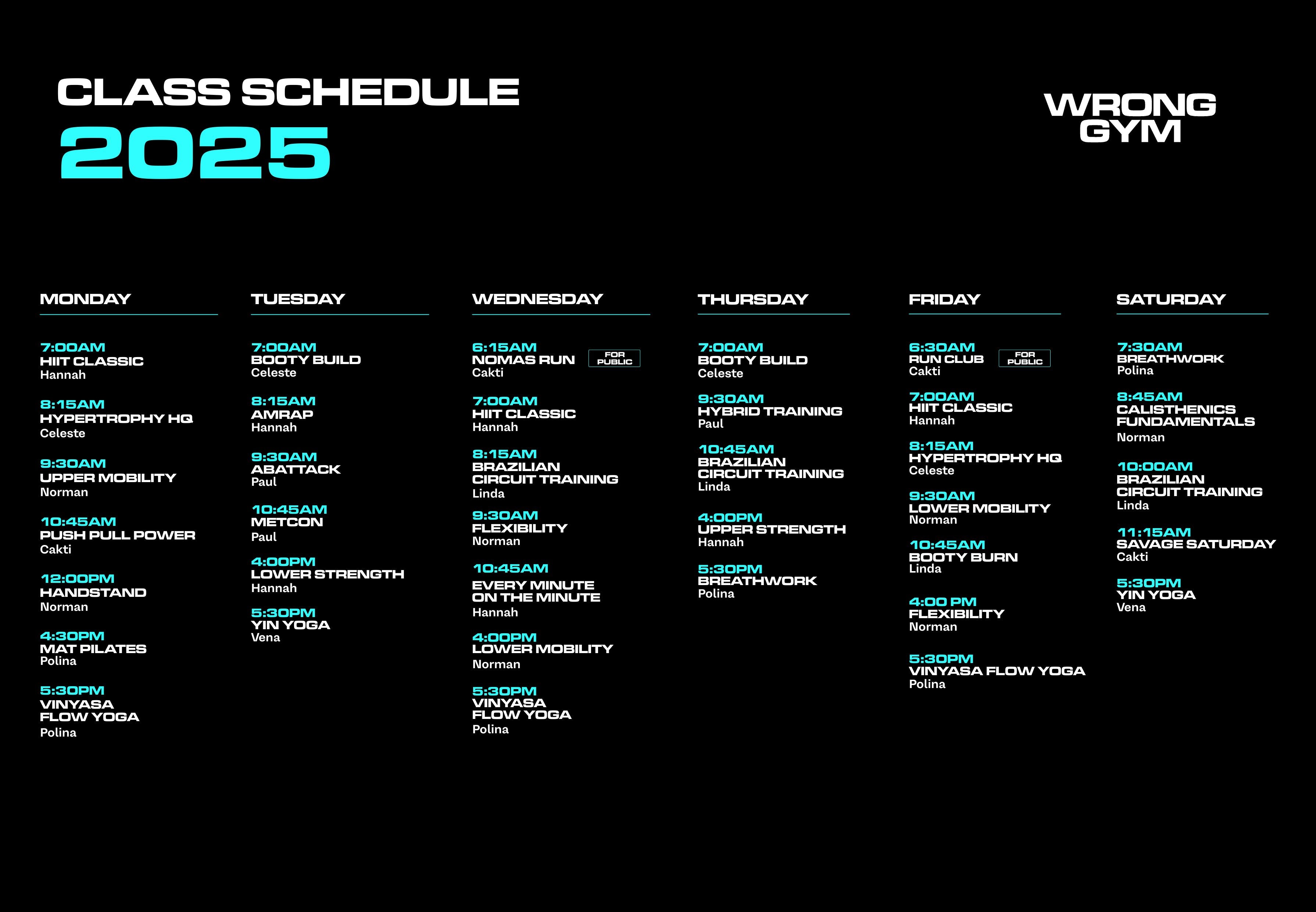 CLASS SCHEDULE
2025

WRONG
GYM

MONDAY

7:00AM
HIIT CLASSIC
Hannah

8:15AM
HYPERTROPHY HQ
Celeste

9:30AM
UPPER MOBILITY
Norman

10:45AM
PUSH PULL POWER
Cakti

12:00PM
HANDSTAND
Norman

4:30PM
MAT PILATES
Polina

5:30PM
VINYASA
FLOW YOGA
Polina

TUESDAY

7:00AM
BOOTY BUILD
Celeste

8:15AM
AMRAP
Hannah

9:30AM
ABATTACK
Paul

10:45AM
METCON
Paul

4:00PM
LOWER STRENGTH
Hannah

5:30PM
YIN YOGA
Vena

WEDNESDAY

6:15AM
NOMAS RUN
FOR PUBLIC
Cakti

7:00AM
HIIT CLASSIC
Hannah

8:15AM
BRAZILIAN
CIRCUIT TRAINING
Linda

9:30AM
FLEXIBILITY
Norman

10:45AM
EVERY MINUTE
ON THE MINUTE
Hannah

4:00PM
LOWER MOBILITY
Norman

5:30PM
VINYASA
FLOW YOGA
Polina

THURSDAY

7:00AM
BOOTY BUILD
Celeste

9:30AM
HYBRID TRAINING
Paul

10:45AM
BRAZILIAN
CIRCUIT TRAINING
Linda

4:00PM
UPPER STRENGTH
Hannah

5:30PM
BREATHWORK
Polina

FRIDAY

6:30AM
RUN CLUB
FOR PUBLIC
Cakti

7:00AM
HIIT CLASSIC
Hannah

8:15AM
HYPERTROPHY HQ
Celeste

9:30AM
LOWER MOBILITY
Norman

10:45AM
BOOTY BURN
Linda

4:00 PM
FLEXIBILITY
Norman

5:30PM
VINYASA FLOW YOGA
Polina

SATURDAY

7:30AM
BREATHWORK
Polina

8:45AM
CALISTHENICS
FUNDAMENTALS
Norman

10:00AM
BRAZILIAN
CIRCUIT TRAINING
Linda

11:15AM
SAVAGE SATURDAY
Cakti

5:30PM
YIN YOGA
Vena